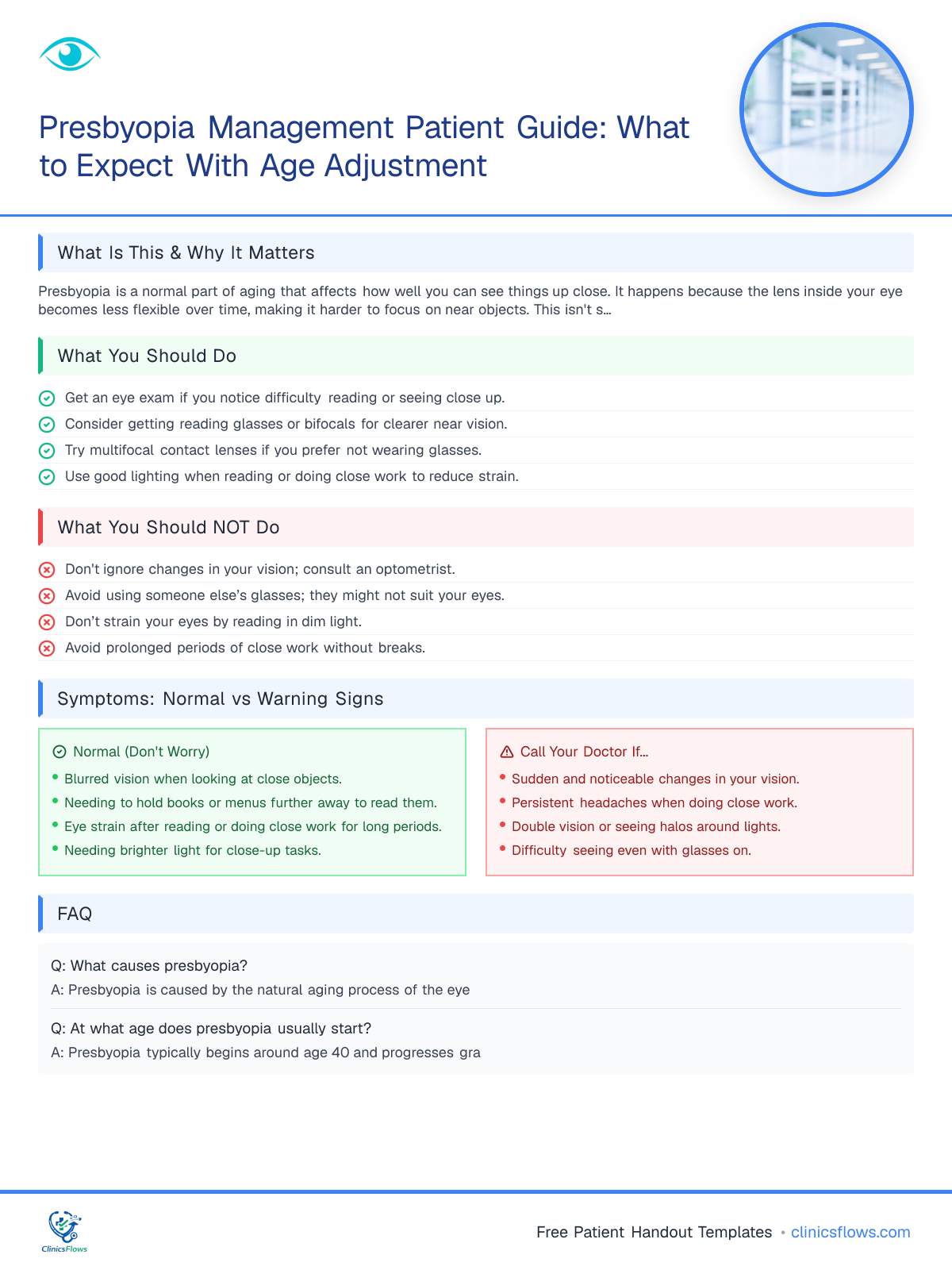 Presbyopia Management Patient Guide: What to Expect With Age Adjustment

What Is This & Why It Matters

Presbyopia is a normal part of aging that affects how well you can see things up close. It happens because the lens inside your eye becomes less flexible over time, making it harder to focus on near objects. This isn't s...

What You Should Do

Get an eye exam if you notice difficulty reading or seeing close up.

Consider getting reading glasses or bifocals for clearer near vision.

Try multifocal contact lenses if you prefer not wearing glasses.

Use good lighting when reading or doing close work to reduce strain.

What You Should NOT Do

Don't ignore changes in your vision; consult an optometrist.

Avoid using someone else's glasses; they might not suit your eyes.

Don't strain your eyes by reading in dim light.

Avoid prolonged periods of close work without breaks.

Symptoms: Normal vs Warning Signs

Normal (Don't Worry)
• Blurred vision when looking at close objects.
• Needing to hold books or menus further away to read them.
• Eye strain after reading or doing close work for long periods.
• Needing brighter light for close-up tasks.

Call Your Doctor If...
• Sudden and noticeable changes in your vision.
• Persistent headaches when doing close work.
• Double vision or seeing halos around lights.
• Difficulty seeing even with glasses on.

FAQ

Q: What causes presbyopia?
A: Presbyopia is caused by the natural aging process of the eye

Q: At what age does presbyopia usually start?
A: Presbyopia typically begins around age 40 and progresses gra

ClinicsFlows

Free Patient Handout Templates • clinicsflows.com